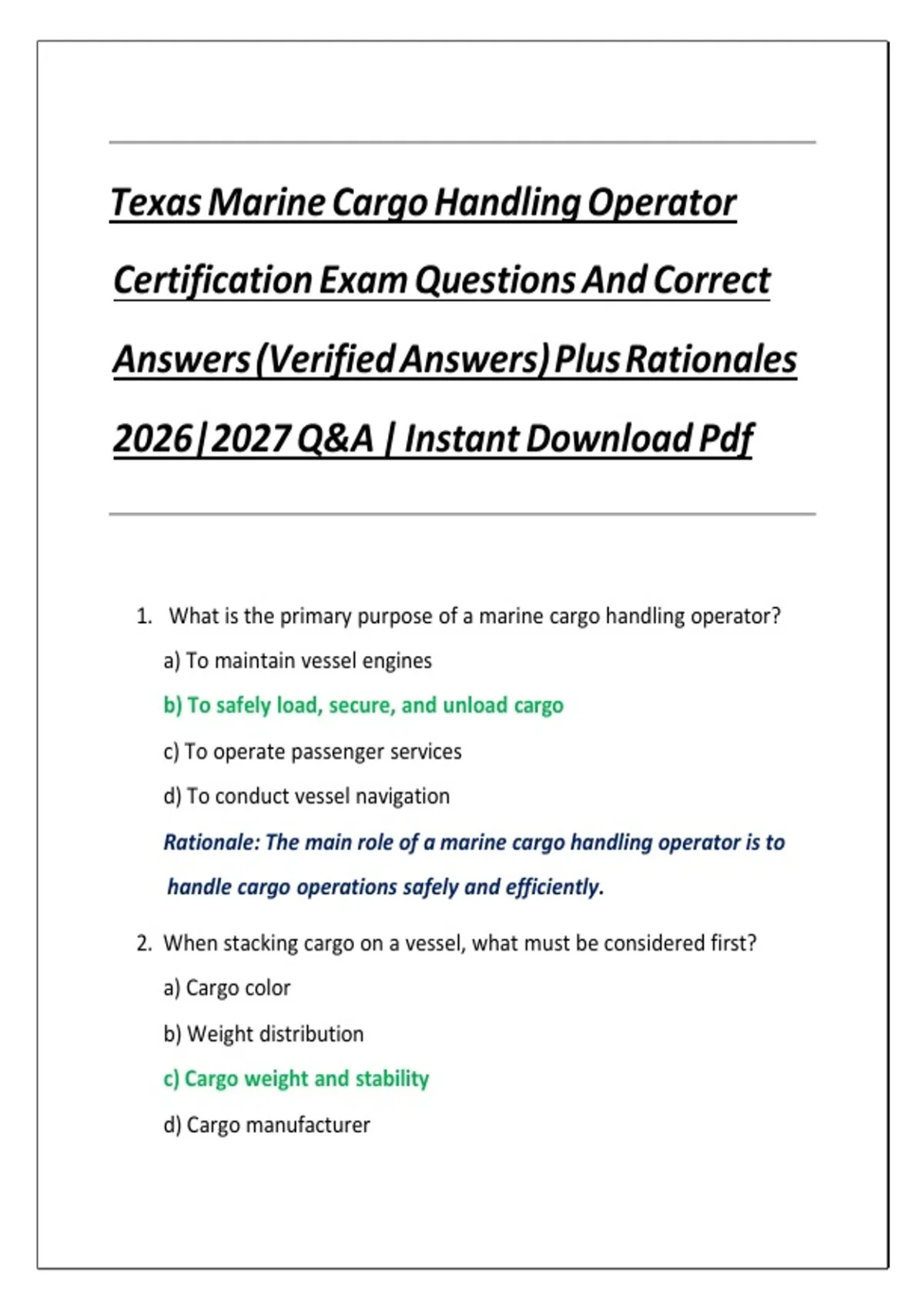 Texas Marine Cargo Handling Operator Certification Exam Questions And Correct Answers (Verified Answers) Plus Rationales 2026|2027 Q&A | Instant Download Pdf

1. What is the primary purpose of a marine cargo handling operator?

a) To maintain vessel engines

b) To safely load, secure, and unload cargo

c) To operate passenger services

d) To conduct vessel navigation

Rationale: The main role of a marine cargo handling operator is to handle cargo operations safely and efficiently.

2. When stacking cargo on a vessel, what must be considered first?

a) Cargo color

b) Weight distribution

c) Cargo weight and stability

d) Cargo manufacturer